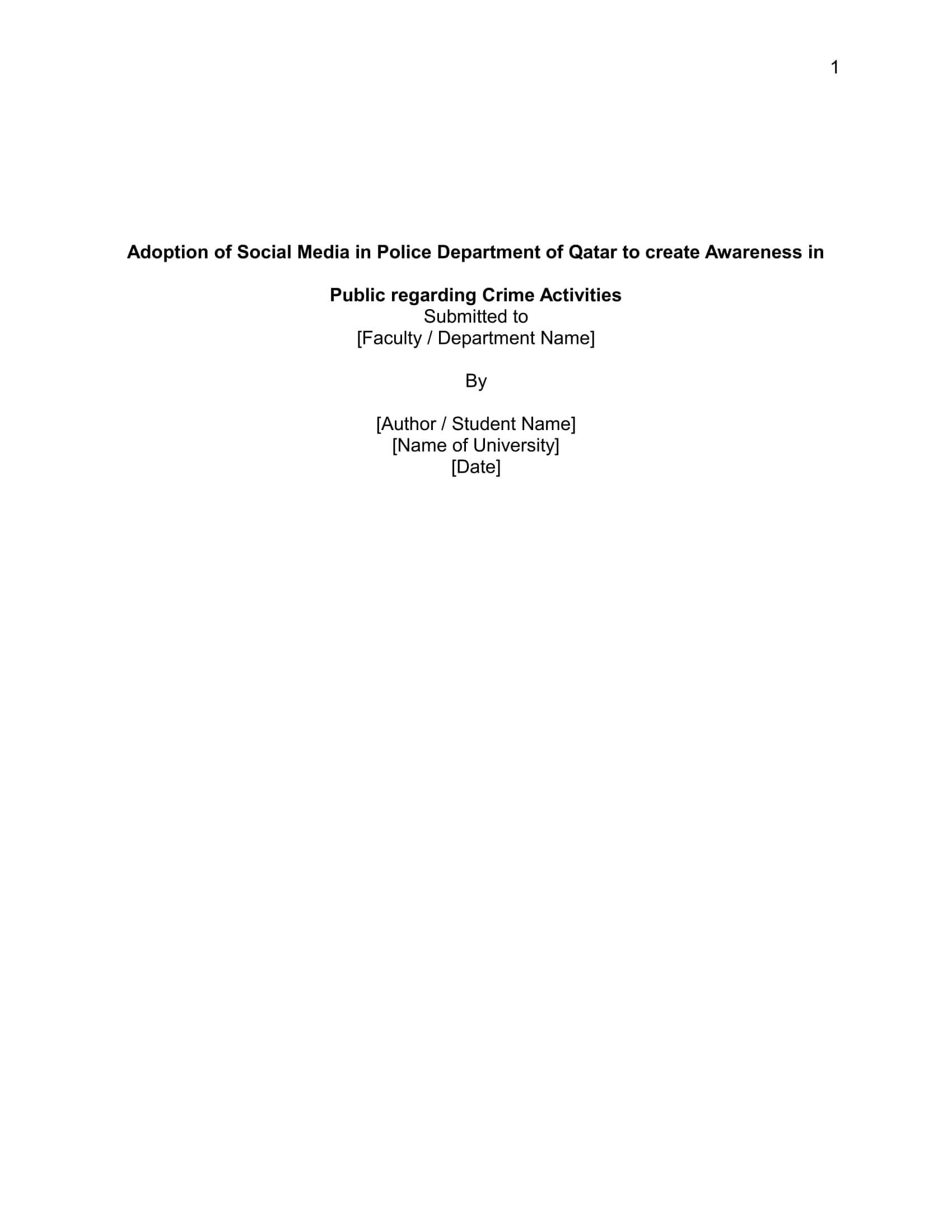 1

Adoption of Social Media in Police Department of Qatar to create Awareness in Public regarding Crime Activities
Submitted to
[Faculty / Department Name]

By

[Author / Student Name]
[Name of University]
[Date]